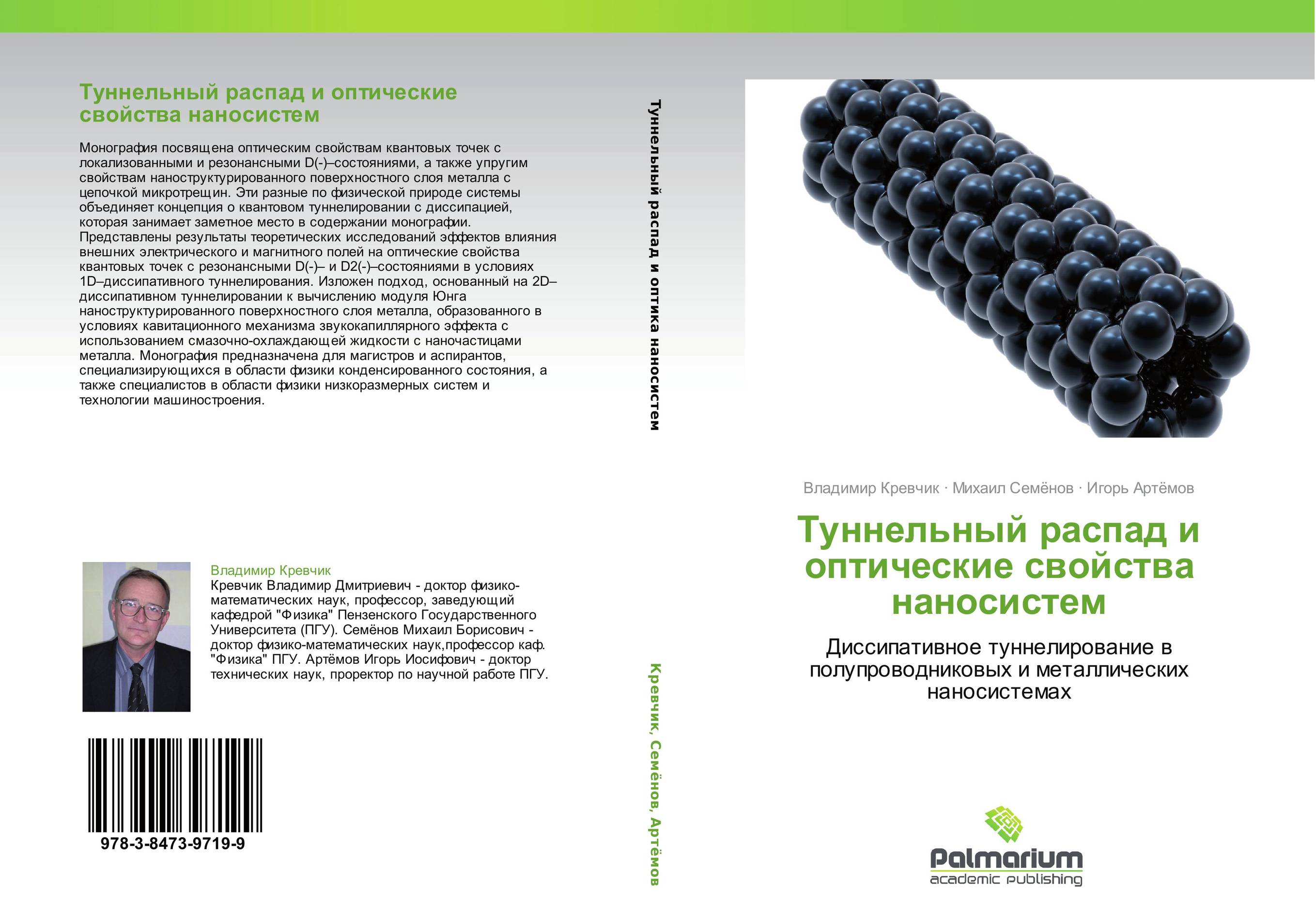 Туннельный распад и оптические свойства наносистем

Монография посвящена оптическим свойствам квантовых точек с локализованными и резонансными D(-)–состояниями, а также упругим свойствам наноструктурированного поверхностного слоя металла с цепочкой микротрещин. Эти разные по физической природе системы объединяет концепция о квантовом туннелировании с диссипацией, которая занимает заметное место в содержании монографии. Представлены результаты теоретических исследований эффектов влияния внешних электрического и магнитного полей на оптические свойства квантовых точек с резонансными D(-)– и D2(-)–состояниями в условиях 1D–диссипативного туннелирования. Изложен подход, основанный на 2D–диссипативном туннелировании к вычислению модуля Юнга наноструктурированного поверхностного слоя металла, образованного в условиях кавитационного механизма звукокапиллярного эффекта с использованием смазочно-охлаждающей жидкости с наночастицами металла. Монография предназначена для магистров и аспирантов, специализирующихся в области физики конденсированного состояния, а также специалистов в области физики низкоразмерных систем и технологии машиностроения.

Владимир Кревчик
Кревчик Владимир Дмитриевич - доктор физико-математических наук, профессор, заведующий кафедрой "Физика" Пензенского Государственного Университета (ПГУ). Семёнов Михаил Борисович - доктор физико-математических наук,профессор каф. "Физика" ПГУ. Артёмов Игорь Иосифович - доктор технических наук, проректор по научной работе ПГУ.

978-3-8473-9719-9

Туннельный распад и оптика наносистем

Кревчик, Семёнов, Артёмов

Владимир Кревчик · Михаил Семёнов · Игорь Артёмов

Туннельный распад и оптические свойства наносистем

Диссипативное туннелирование в полупроводниковых и металлических наносистемах

Palmarium
academic publishing